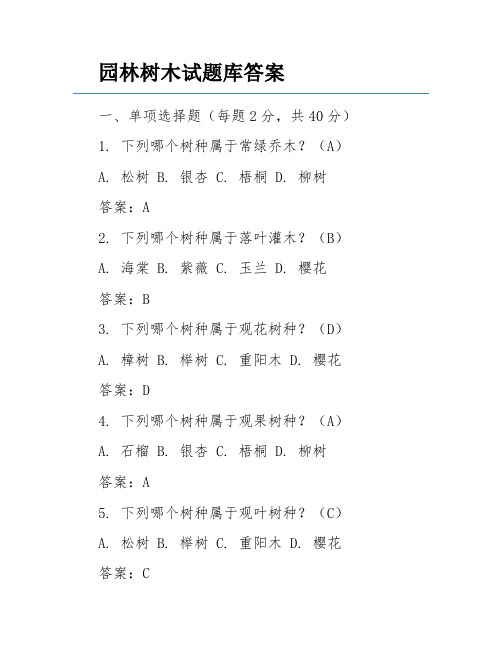 园林树木试题库答案

一、单项选择题（每题 2 分，共 40 分）

1. 下列哪个树种属于常绿乔木？（A）

A. 松树 B. 银杏 C. 梧桐 D. 柳树

答案：A

2. 下列哪个树种属于落叶灌木？（B）

A. 海棠 B. 紫薇 C. 玉兰 D. 樱花

答案：B

3. 下列哪个树种属于观花树种？（D）

A. 樟树 B. 榉树 C. 重阳木 D. 樱花

答案：D

4. 下列哪个树种属于观果树种？（A）

A. 石榴 B. 银杏 C. 梧桐 D. 柳树

答案：A

5. 下列哪个树种属于观叶树种？（C）

A. 松树 B. 榉树 C. 重阳木 D. 樱花

答案：C